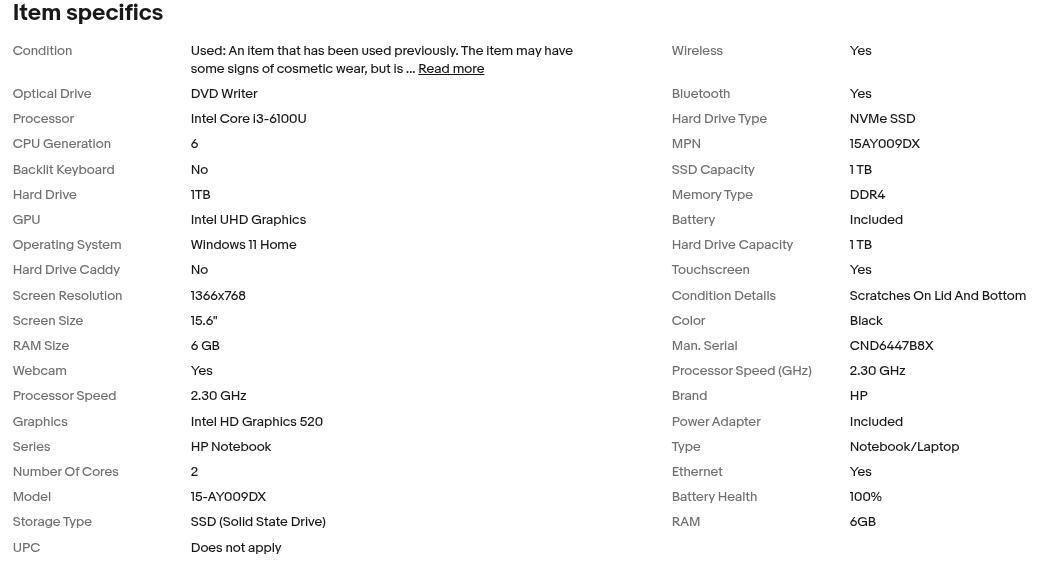 Item specifics

| | |
|---|---|
| Condition | Used: An item that has been used previously. The item may have some signs of cosmetic wear, but is ... Read more |
| Optical Drive | DVD Writer |
| Processor | Intel Core i3-6100U |
| CPU Generation | 6 |
| Backlit Keyboard | No |
| Hard Drive | 1TB |
| GPU | Intel UHD Graphics |
| Operating System | Windows 11 Home |
| Hard Drive Caddy | No |
| Screen Resolution | 1366x768 |
| Screen Size | 15.6" |
| RAM Size | 6 GB |
| Webcam | Yes |
| Processor Speed | 2.30 GHz |
| Graphics | Intel HD Graphics 520 |
| Series | HP Notebook |
| Number Of Cores | 2 |
| Model | 15-AY009DX |
| Storage Type | SSD (Solid State Drive) |
| UPC | Does not apply |

| | |
|---|---|
| Wireless | Yes |
| Bluetooth | Yes |
| Hard Drive Type | NVMe SSD |
| MPN | 15AY009DX |
| SSD Capacity | 1 TB |
| Memory Type | DDR4 |
| Battery | Included |
| Hard Drive Capacity | 1 TB |
| Touchscreen | Yes |
| Condition Details | Scratches On Lid And Bottom |
| Color | Black |
| Man. Serial | CND6447B8X |
| Processor Speed (GHz) | 2.30 GHz |
| Brand | HP |
| Power Adapter | Included |
| Type | Notebook/Laptop |
| Ethernet | Yes |
| Battery Health | 100% |
| RAM | 6GB |